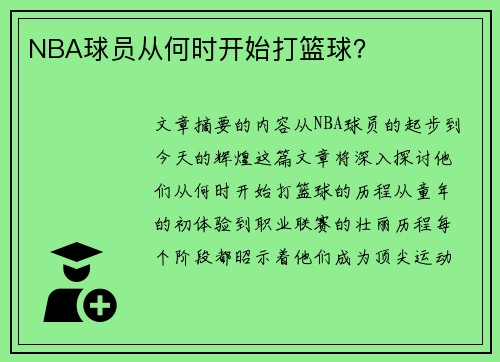 NBA球员从何时开始打篮球?

文章摘要的内容从NBA球员的起步到今天的辉煌这篇文章将深入探讨他们从何时开始打篮球的历程从童年的初体验到职业联赛的壮丽历程每个阶段都昭示着他们成为顶尖运动